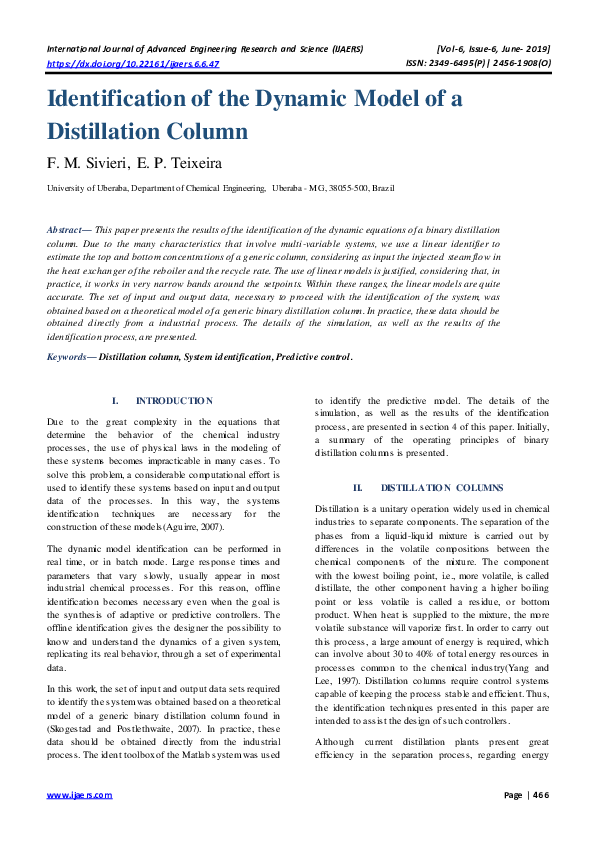 International Journal of Advanced Engineering Research and Science (IJAERS) [Vol-6, Issue-6, June- 2019]
https://dx.doi.org/10.22161/ijaers.6.6.47 ISSN: 2349-6495(P) | 2456-1908(O)

Identification of the Dynamic Model of a Distillation Column

F. M. Sivieri, E. P. Teixeira

University of Uberaba, Department of Chemical Engineering, Uberaba - MG, 38055-500, Brazil

Abstract— This paper presents the results of the identification of the dynamic equations of a binary distillation column. Due to the many characteristics that involve multi-variable systems, we use a linear identifier to estimate the top and bottom concentrations of a generic column, considering as input the injected steam flow in the heat exchanger of the reboiler and the recycle rate. The use of linear models is justified, considering that, in practice, it works in very narrow bands around the setpoints. Within these ranges, the linear models are quite accurate. The set of input and output data, necessary to proceed with the identification of the system, was obtained based on a theoretical model of a generic binary distillation column. In practice, these data should be obtained directly from a industrial process. The details of the simulation, as well as the results of the identification process, are presented.

Keywords— Distillation column, System identification, Predictive control.

I. INTRODUCTION

Due to the great complexity in the equations that determine the behavior of the chemical industry processes, the use of physical laws in the modeling of these systems becomes impracticable in many cases. To solve this problem, a considerable computational effort is used to identify these systems based on input and output data of the processes. In this way, the systems identification techniques are necessary for the construction of these models (Aguirre, 2007).

The dynamic model identification can be performed in real time, or in batch mode. Large response times and parameters that vary slowly, usually appear in most industrial chemical processes. For this reason, offline identification becomes necessary even when the goal is the synthesis of adaptive or predictive controllers. The offline identification gives the designer the possibility to know and understand the dynamics of a given system, replicating its real behavior, through a set of experimental data.

In this work, the set of input and output data sets required to identify the system was obtained based on a theoretical model of a generic binary distillation column found in (Skogestad and Postlethwaite, 2007). In practice, these data should be obtained directly from the industrial process. The ident toolbox of the Matlab system was used to identify the predictive model. The details of the simulation, as well as the results of the identification process, are presented in section 4 of this paper. Initially, a summary of the operating principles of binary distillation columns is presented.

II. DISTILLATION COLUMNS

Distillation is a unitary operation widely used in chemical industries to separate components. The separation of the phases from a liquid-liquid mixture is carried out by differences in the volatile compositions between the chemical components of the mixture. The component with the lowest boiling point, i.e., more volatile, is called distillate, the other component having a higher boiling point or less volatile is called a residue, or bottom product. When heat is supplied to the mixture, the more volatile substance will vaporize first. In order to carry out this process, a large amount of energy is required, which can involve about 30 to 40% of total energy resources in processes common to the chemical industry(Yang and Lee, 1997). Distillation columns require control systems capable of keeping the process stable and efficient. Thus, the identification techniques presented in this paper are intended to assist the design of such controllers.

Although current distillation plants present great efficiency in the separation process, regarding energy

www.ijaers.com Page | 466